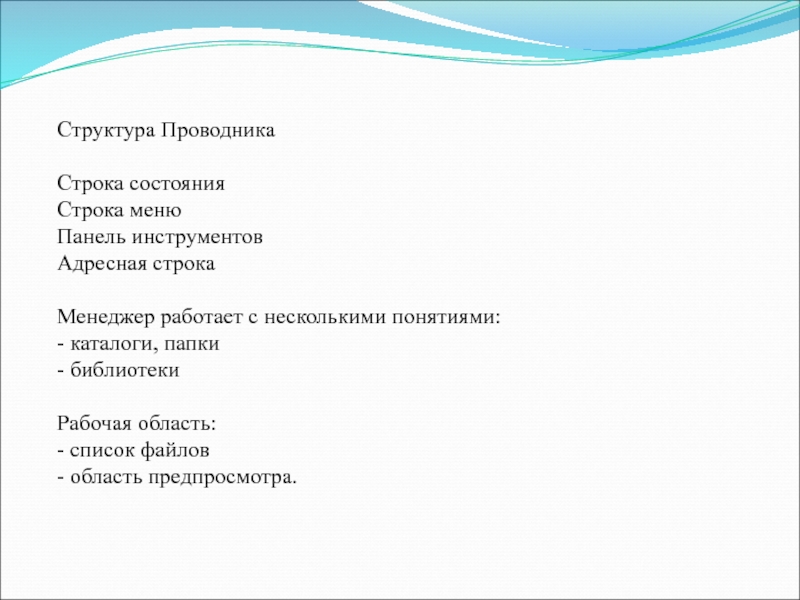 Структура Проводника

Строка состояния
Строка меню
Панель инструментов
Адресная строка

Менеджер работает с несколькими понятиями:
- каталоги, папки
- библиотеки

Рабочая область:
- список файлов
- область предпросмотра.